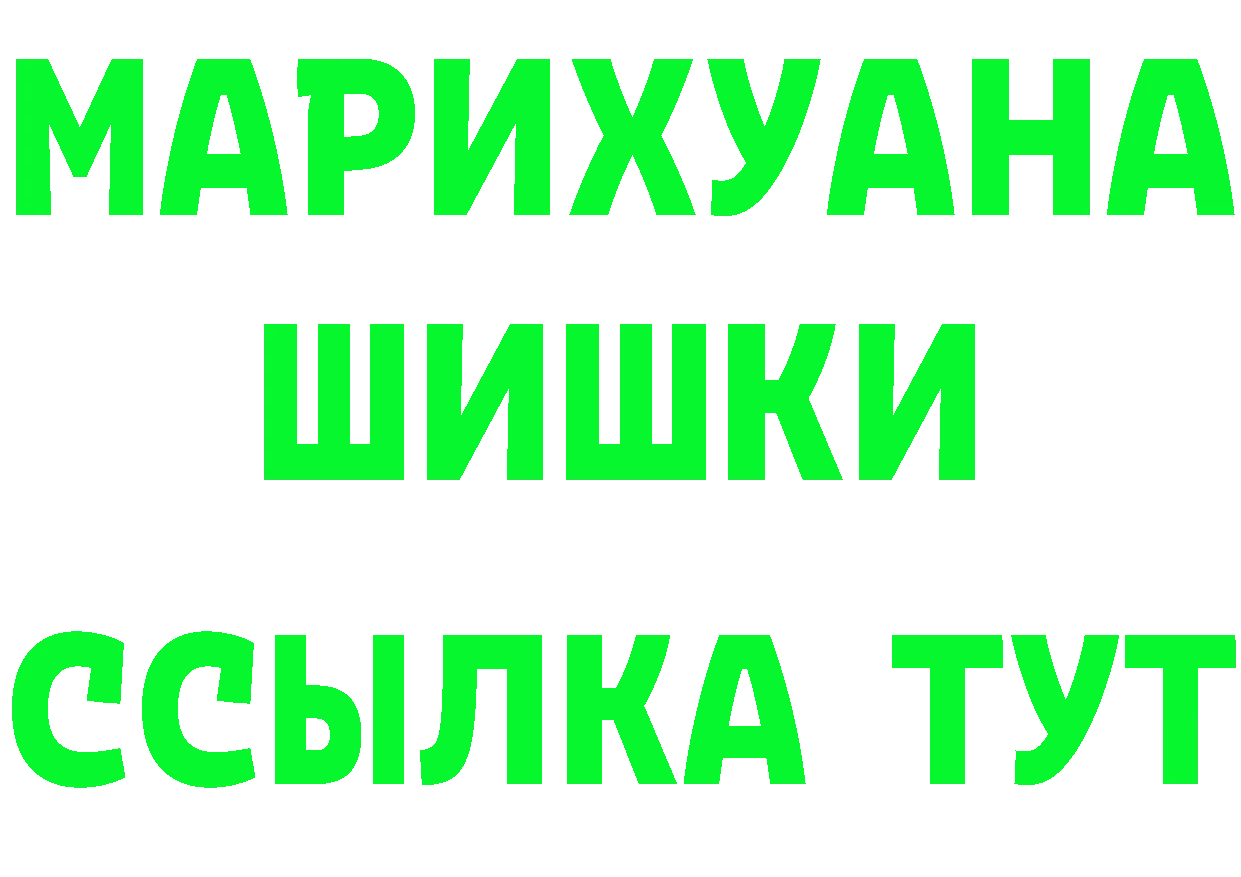 МАРИХУАНА
ШИШКИ
ССЫЛКА ТУТ